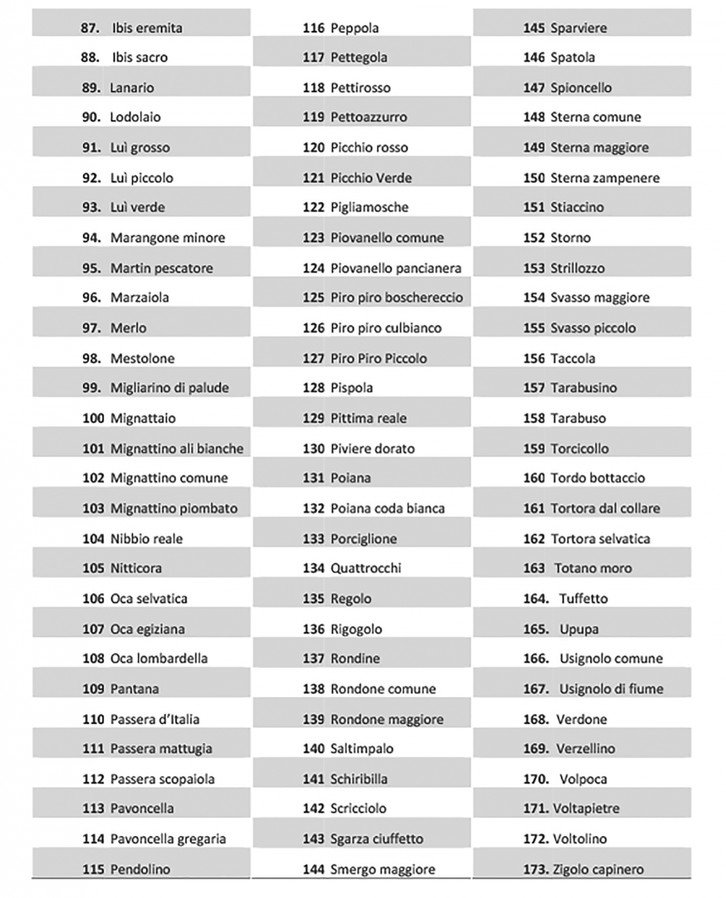 87. Ibis eremita
88. Ibis sacro
89. Lanario
90. Lodolaio
91. Luì grosso
92. Luì piccolo
93. Luì verde
94. Marangone minore
95. Martin pescatore
96. Marzaiola
97. Merlo
98. Mestolone
99. Migliarino di palude
100 Mignattaio
101 Mignattino ali bianche
102 Mignattino comune
103 Mignattino piombato
104 Nibbio reale
105 Nitticora
106 Oca selvatica
107 Oca egiziana
108 Oca lombardella
109 Pantana
110 Passera d'Italia
111 Passera mattugia
112 Passera scopaiola
113 Pavoncella
114 Pavoncella gregaria
115 Pendolino

116 Peppola
117 Pettegola
118 Pettirosso
119 Pettoazzurro
120 Picchio rosso
121 Picchio Verde
122 Pigliamosche
123 Piovanello comune
124 Piovanello pancianera
125 Piro piro boschereccio
126 Piro piro culbianco
127 Piro Piro Piccolo
128 Pispola
129 Pittima reale
130 Piviere dorato
131 Poiana
132 Poiana coda bianca
133 Porciglione
134 Quattrocchi
135 Regolo
136 Rigogolo
137 Rondine
138 Rondone comune
139 Rondone maggiore
140 Saltimpalo
141 Schiribilla
142 Scricciolo
143 Sgarza ciuffetto
144 Smergo maggiore

145 Sparviere
146 Spatola
147 Spioncello
148 Sterna comune
149 Sterna maggiore
150 Sterna zampenere
151 Stiaccino
152 Storno
153 Strillozzo
154 Svasso maggiore
155 Svasso piccolo
156 Taccola
157 Tarabusino
158 Tarabuso
159 Torcicollo
160 Tordo bottaccio
161 Tortora dal collare
162 Tortora selvatica
163 Totano moro
164. Tuffetto
165. Upupa
166. Usignolo comune
167. Usignolo di fiume
168. Verdone
169. Verzellino
170. Volpoca
171. Voltapietre
172. Voltolino
173. Zigolo capinero